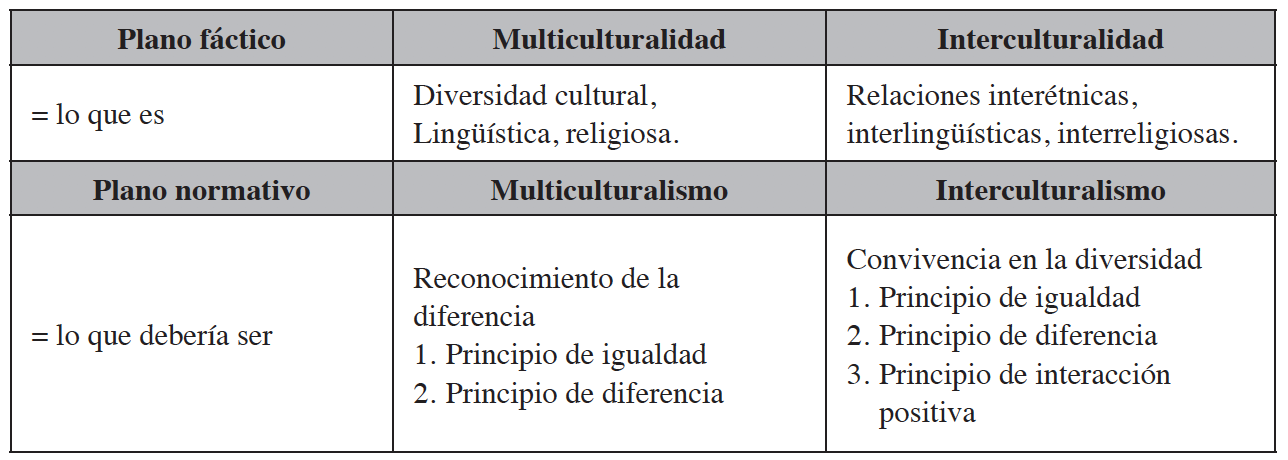 | Plano fáctico | Multiculturalidad | Interculturalidad |
|---|---|---|
| = lo que es | Diversidad cultural, Lingüística, religiosa. | Relaciones interétnicas, interlingüísticas, interreligiosas. |
| Plano normativo | Multiculturalismo | Interculturalismo |
| = lo que debería ser | Reconocimiento de la diferencia 1. Principio de igualdad 2. Principio de diferencia | Convivencia en la diversidad 1. Principio de igualdad 2. Principio de diferencia 3. Principio de interacción positiva |